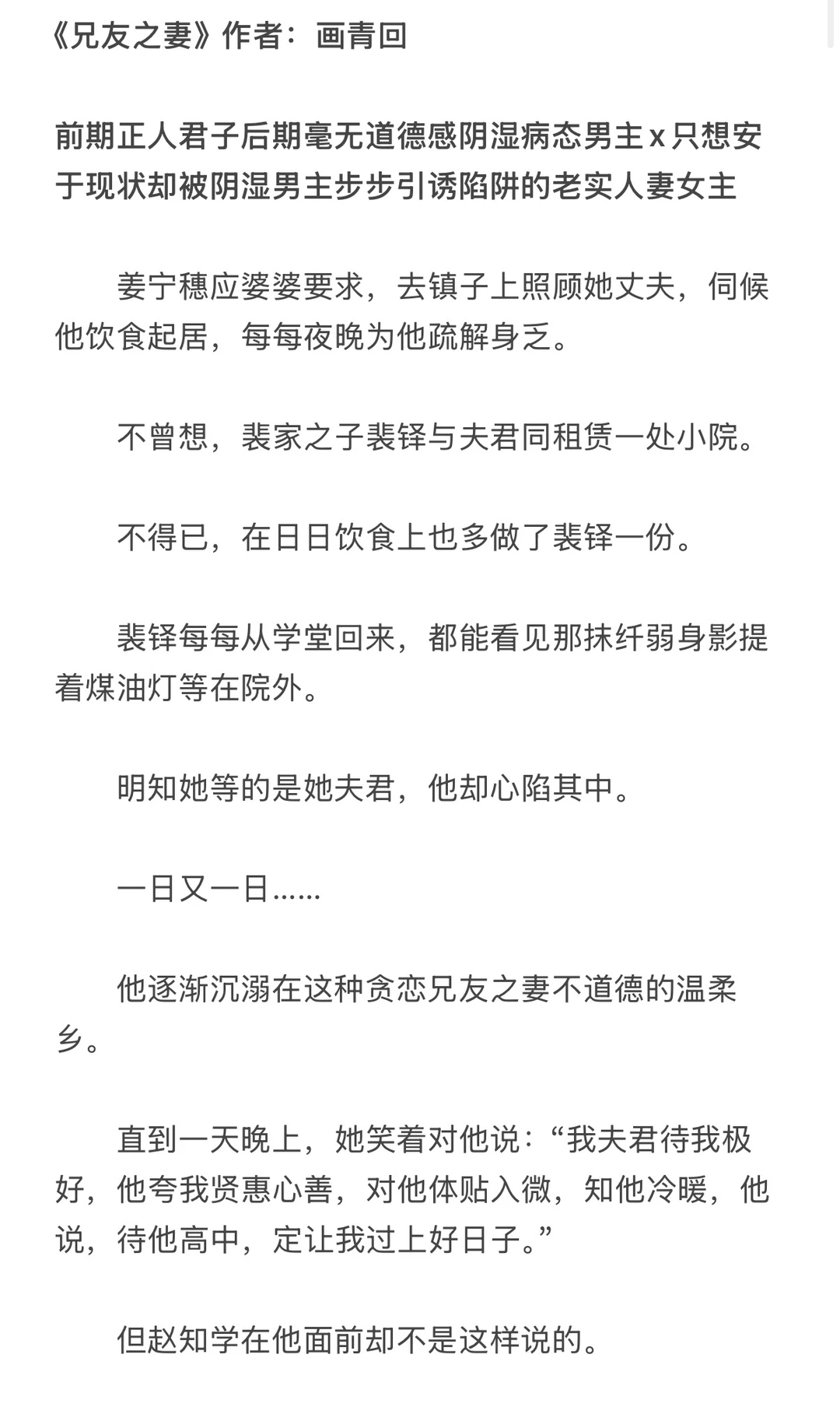 《兄友之妻》作者：画青回

前期正人君子后期毫无道德感阴湿病态男主 x 只想安于现状却被阴湿男主步步引诱陷阱的老实人妻女主

姜宁穗应婆婆要求，去镇子上照顾她丈夫，伺候他饮食起居，每每夜晚为他疏解身乏。

不曾想，裴家之子裴铎与夫君同租赁一处小院。

不得已，在日日饮食上也多做了裴铎一份。

裴铎每每从学堂回来，都能看见那抹纤弱身影提着煤油灯等在院外。

明知她等的是她夫君，他却心陷其中。

一日又一日……

他逐渐沉溺在这种贪恋兄友之妻不道德的温柔乡。

直到一天晚上，她笑着对他说：“我夫君待我极好，他夸我贤惠心善，对他体贴入微，知他冷暖，他说，待他高中，定让我过上好日子。”

但赵知学在他面前却不是这样说的。